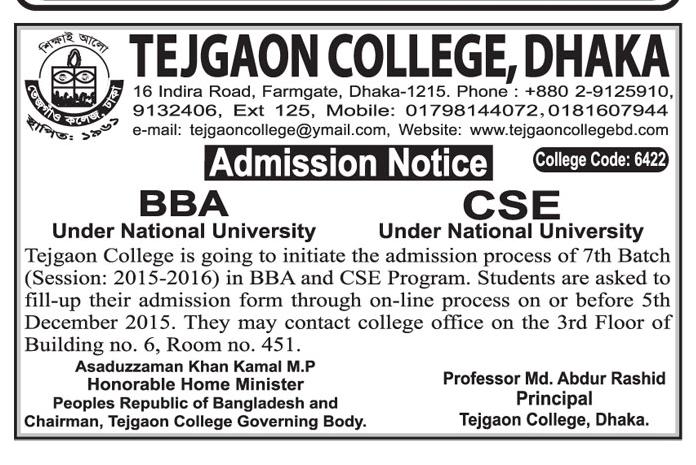 শিক্ষাই আলো

তেজগাঁও কলেজ, ঢাকা

স্থাপিত: ১৯৬১

TEJGAON COLLEGE, DHAKA

16 Indira Road, Farmgate, Dhaka-1215. Phone : +880 2-9125910, 9132406, Ext 125, Mobile: 01798144072, 0181607944
e-mail: tejgaoncollege@ymail.com, Website: www.tejgaoncollegebd.com

Admission Notice

College Code: 6422

BBA
Under National University

CSE
Under National University

Tejgaon College is going to initiate the admission process of 7th Batch (Session: 2015-2016) in BBA and CSE Program. Students are asked to fill-up their admission form through on-line process on or before 5th December 2015. They may contact college office on the 3rd Floor of Building no. 6, Room no. 451.

Asaduzzaman Khan Kamal M.P
Honorable Home Minister
Peoples Republic of Bangladesh and
Chairman, Tejgaon College Governing Body.

Professor Md. Abdur Rashid
Principal
Tejgaon College, Dhaka.